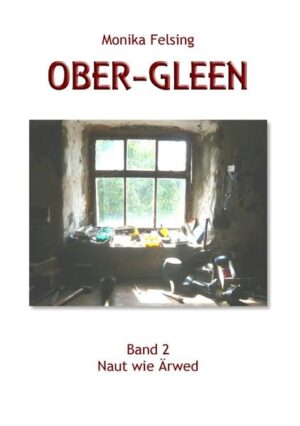 Monika Felsing

OBER-GLEEN

Band 2
Naut wie Ärwed